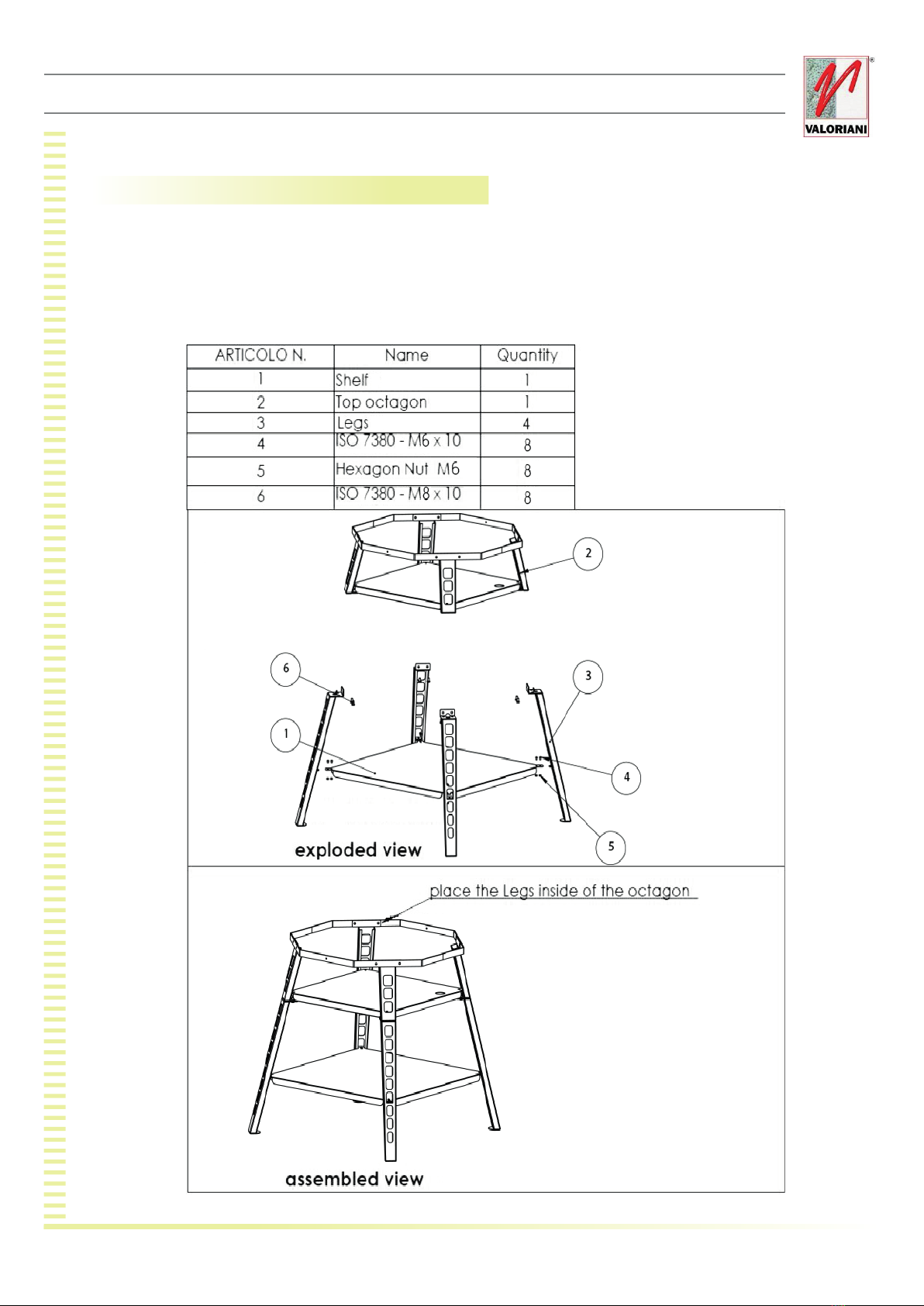 VALORIANI

| ARTICOLO N. | Name | Quantity |
|---|---|---|
| 1 | Shelf | 1 |
| 2 | Top octagon | 1 |
| 3 | Legs | 4 |
| 4 | ISO 7380 - M6 x 10 | 8 |
| 5 | Hexagon Nut M6 | 8 |
| 6 | ISO 7380 - M8 x 10 | 8 |

2

6

3

1

4

5

exploded view

place the Legs inside of the octagon

assembled view